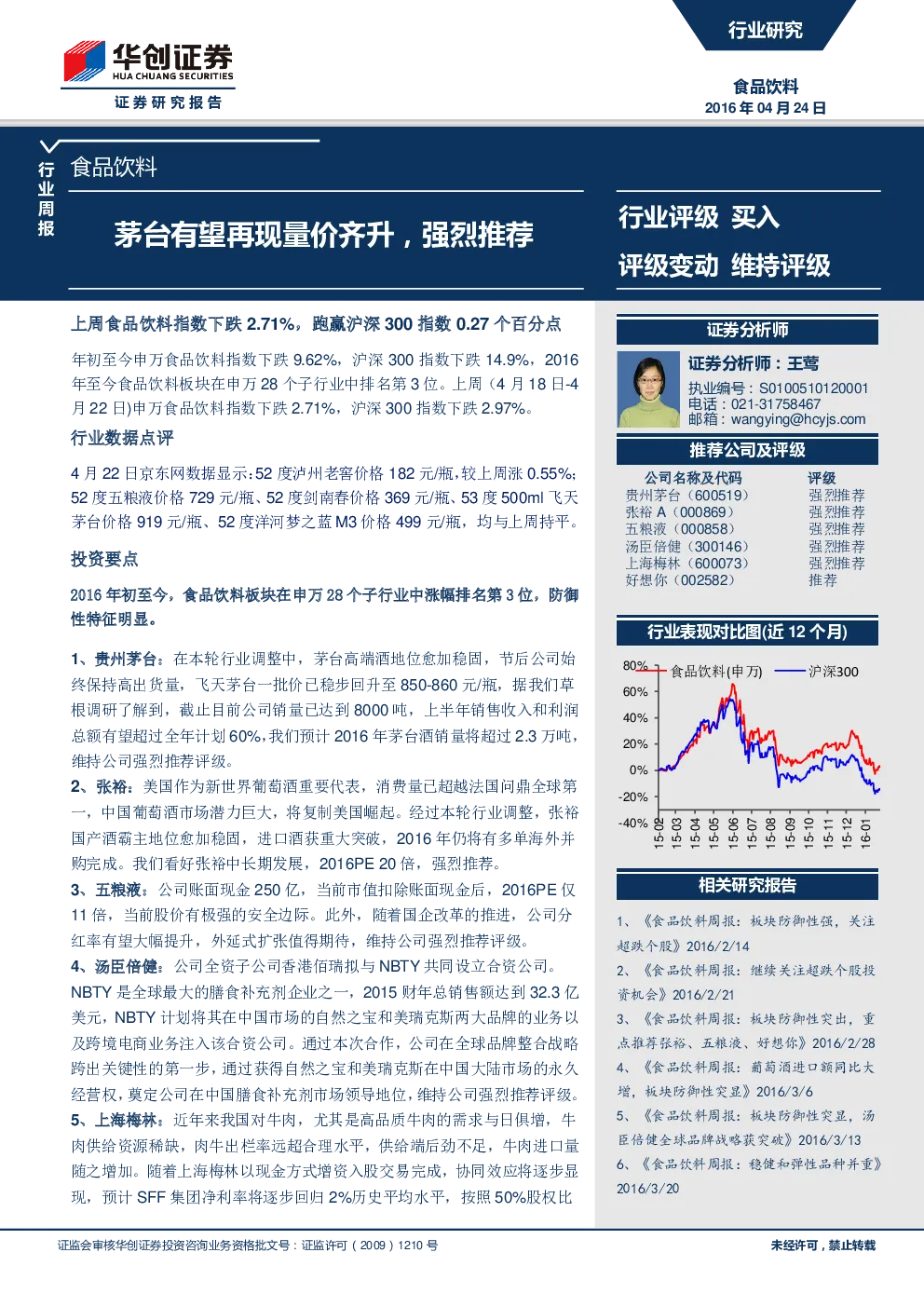 华创证券
HUA CHUANG SECURITIES
证券研究报告

行业研究

食品饮料
2016 年 04 月 24 日

行业周报

食品饮料

茅台有望再现量价齐升，强烈推荐

行业评级 买入

评级变动 维持评级

上周食品饮料指数下跌 2.71%，跑赢沪深 300 指数 0.27 个百分点

年初至今申万食品饮料指数下跌 9.62%，沪深 300 指数下跌 14.9%，2016 年至今食品饮料板块在申万 28 个子行业中排名第 3 位。上周（4 月 18 日-4 月 22 日)申万食品饮料指数下跌 2.71%，沪深 300 指数下跌 2.97%。

行业数据点评

4 月 22 日京东网数据显示:52 度泸州老窖价格 182 元/瓶,较上周涨 0.55%;52 度五粮液价格 729 元/瓶、52 度剑南春价格 369 元/瓶、53 度 500ml 飞天茅台价格 919 元/瓶、52 度洋河梦之蓝 M3 价格 499 元/瓶，均与上周持平。

投资要点

2016 年初至今，食品饮料板块在申万 28 个子行业中涨幅排名第 3 位，防御性特征明显。

1、贵州茅台：在本轮行业调整中，茅台高端酒地位愈加稳固，节后公司始终保持高出货量，飞天茅台一批价已稳步回升至 850-860 元/瓶，据我们草根调研了解到，截止目前公司销量已达到 8000 吨，上半年销售收入和利润总额有望超过全年计划 60%,我们预计 2016 年茅台酒销量将超过 2.3 万吨，维持公司强烈推荐评级。

2、张裕：美国作为新世界葡萄酒重要代表，消费量已超越法国问鼎全球第一，中国葡萄酒市场潜力巨大，将复制美国崛起。经过本轮行业调整，张裕国产酒霸主地位愈加稳固，进口酒获重大突破，2016 年仍将有多单海外并购完成。我们看好张裕中长期发展，2016PE 20 倍，强烈推荐。

3、五粮液：公司账面现金 250 亿，当前市值扣除账面现金后，2016PE 仅 11 倍，当前股价有极强的安全边际。此外，随着国企改革的推进，公司分红率有望大幅提升，外延式扩张值得期待，维持公司强烈推荐评级。

4、汤臣倍健：公司全资子公司香港佰瑞拟与 NBTY 共同设立合资公司。NBTY 是全球最大的膳食补充剂企业之一，2015 财年总销售额达到 32.3 亿美元，NBTY 计划将其在中国市场的自然之宝和美瑞克斯两大品牌的业务以及跨境电商业务注入该合资公司。通过本次合作，公司在全球品牌整合战略跨出关键性的第一步，通过获得自然之宝和美瑞克斯在中国大陆市场的永久经营权，奠定公司在中国膳食补充剂市场领导地位，维持公司强烈推荐评级。

5、上海梅林：近年来我国对牛肉，尤其是高品质牛肉的需求与日俱增，牛肉供给资源稀缺，肉牛出栏率远超合理水平，供给端后劲不足，牛肉进口量随之增加。随着上海梅林以现金方式增资入股交易完成，协同效应将逐步显现，预计 SFF 集团净利率将逐步回归 2%历史平均水平，按照 50%股权比

证券分析师

证券分析师：王莺
执业编号：S0100510120001
电话：021-31758467
邮箱：wangying@hcyjs.com

推荐公司及评级

| 公司名称及代码 | 评级 |
|---|---|
| 贵州茅台（600519） | 强烈推荐 |
| 张裕 A（000869） | 强烈推荐 |
| 五粮液（000858） | 强烈推荐 |
| 汤臣倍健（300146） | 强烈推荐 |
| 上海梅林（600073） | 强烈推荐 |
| 好想你（002582） | 推荐 |

行业表现对比图(近 12 个月)

80% 60% 40% 20% 0% -20% -40%
食品饮料(申万) 沪深300
15-02 15-03 15-04 15-05 15-06 15-07 15-08 15-09 15-10 15-11 15-12 16-01

相关研究报告

1、《食品饮料周报：板块防御性强，关注超跌个股》2016/2/14

2、《食品饮料周报：继续关注超跌个股投资机会》2016/2/21

3、《食品饮料周报：板块防御性突出，重点推荐张裕、五粮液、好想你》2016/2/28

4、《食品饮料周报：葡萄酒进口额同比大增，板块防御性突显》2016/3/6

5、《食品饮料周报：板块防御性突显，汤臣倍健全球品牌战略获突破》2016/3/13

6、《食品饮料周报：稳健和弹性品种并重》2016/3/20

证监会审核华创证券投资咨询业务资格批文号：证监许可（2009）1210 号

未经许可，禁止转载